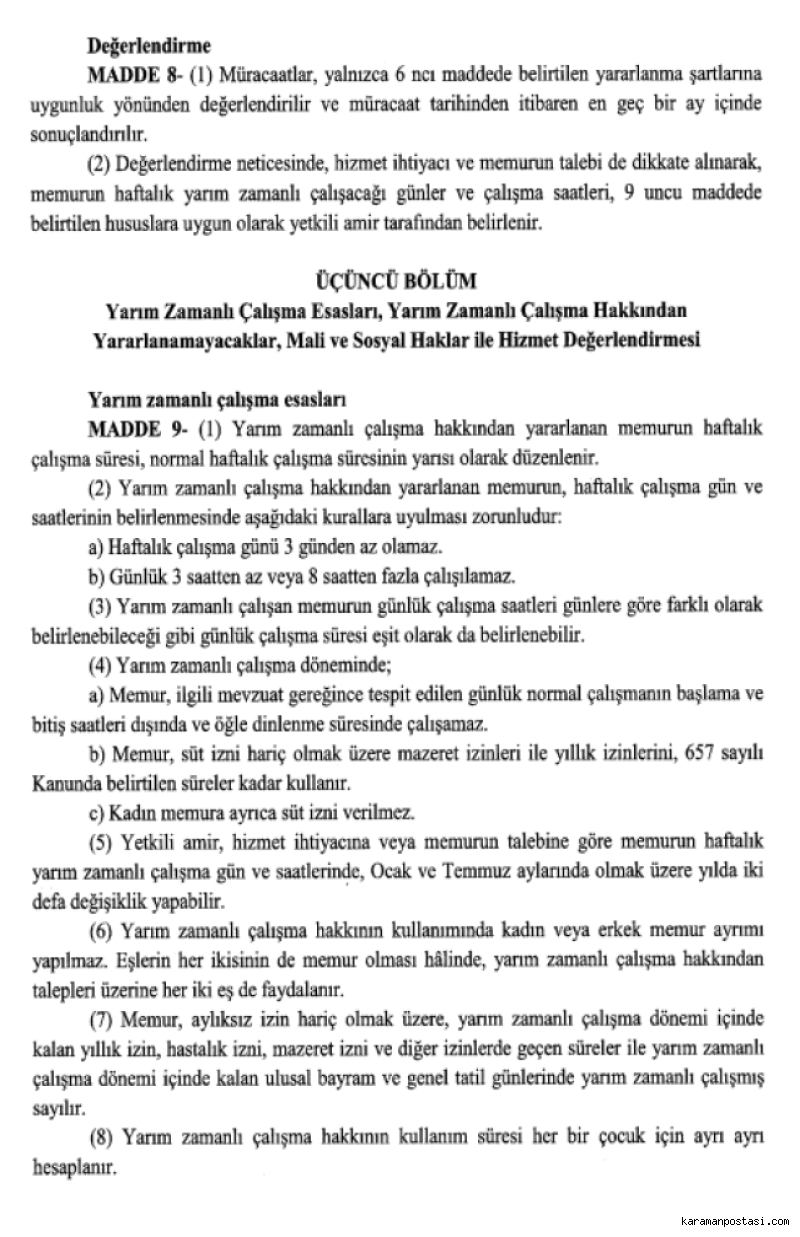 Değerlendirme

MADDE 8- (1) Müracaatlar, yalnızca 6 ncı maddede belirtilen yararlanma şartlarına uygunluk yönünden değerlendirilir ve müracaat tarihinden itibaren en geç bir ay içinde sonuçlandırılır.

(2) Değerlendirme neticesinde, hizmet ihtiyacı ve memurun talebi de dikkate alınarak, memurun haftalık yarım zamanlı çalışacağı günler ve çalışma saatleri, 9 uncu maddede belirtilen hususlara uygun olarak yetkili amir tarafından belirlenir.

ÜÇÜNCÜ BÖLÜM
Yarım Zamanlı Çalışma Esasları, Yarım Zamanlı Çalışma Hakkından Yararlanamayacaklar, Mali ve Sosyal Haklar ile Hizmet Değerlendirmesi

Yarım zamanlı çalışma esasları

MADDE 9- (1) Yarım zamanlı çalışma hakkından yararlanan memurun haftalık çalışma süresi, normal haftalık çalışma süresinin yarısı olarak düzenlenir.

(2) Yarım zamanlı çalışma hakkından yararlanan memurun, haftalık çalışma gün ve saatlerinin belirlenmesinde aşağıdaki kurallara uyulması zorunludur:

a) Haftalık çalışma günü 3 günden az olamaz.

b) Günlük 3 saatten az veya 8 saatten fazla çalışılamaz.

(3) Yarım zamanlı çalışan memurun günlük çalışma saatleri günlere göre farklı olarak belirlenebileceği gibi günlük çalışma süresi eşit olarak da belirlenebilir.

(4) Yarım zamanlı çalışma döneminde;

a) Memur, ilgili mevzuat gereğince tespit edilen günlük normal çalışmanın başlama ve bitiş saatleri dışında ve öğle dinlenme süresinde çalışamaz.

b) Memur, süt izni hariç olmak üzere mazeret izinleri ile yıllık izinlerini, 657 sayılı Kanunda belirtilen süreler kadar kullanır.

c) Kadın memura ayrıca süt izni verilmez.

(5) Yetkili amir, hizmet ihtiyacına veya memurun talebine göre memurun haftalık yarım zamanlı çalışma gün ve saatlerinde, Ocak ve Temmuz aylarında olmak üzere yılda iki defa değişiklik yapabilir.

(6) Yarım zamanlı çalışma hakkının kullanımında kadın veya erkek memur ayrımı yapılmaz. Eşlerin her ikisinin de memur olması hâlinde, yarım zamanlı çalışma hakkından talepleri üzerine her iki eş de faydalanır.

(7) Memur, aylıksız izin hariç olmak üzere, yarım zamanlı çalışma dönemi içinde kalan yıllık izin, hastalık izni, mazeret izni ve diğer izinlerde geçen süreler ile yarım zamanlı çalışma dönemi içinde kalan ulusal bayram ve genel tatil günlerinde yarım zamanlı çalışmış sayılır.

(8) Yarım zamanlı çalışma hakkının kullanım süresi her bir çocuk için ayrı ayrı hesaplanır.

karamanpostasi.com